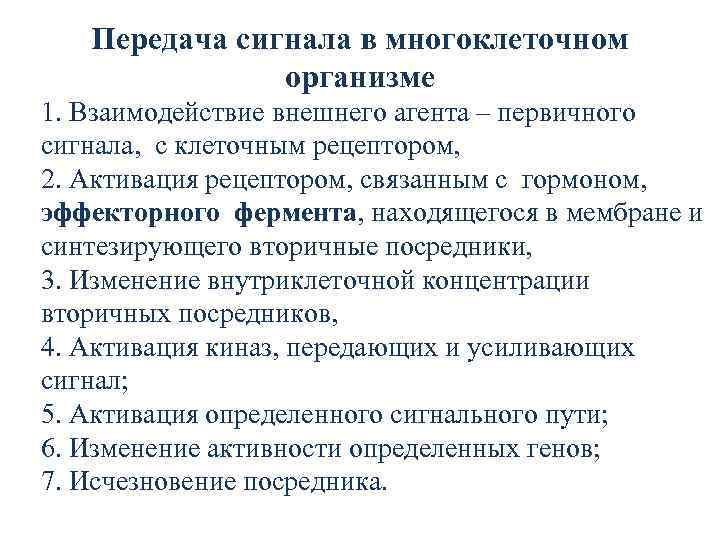 Передача сигнала в многоклеточном организме

1. Взаимодействие внешнего агента – первичного сигнала, с клеточным рецептором,
2. Активация рецептором, связанным с гормоном, эффекторного фермента, находящегося в мембране и синтезирующего вторичные посредники,
3. Изменение внутриклеточной концентрации вторичных посредников,
4. Активация киназ, передающих и усиливающих сигнал;
5. Активация определенного сигнального пути;
6. Изменение активности определенных генов;
7. Исчезновение посредника.